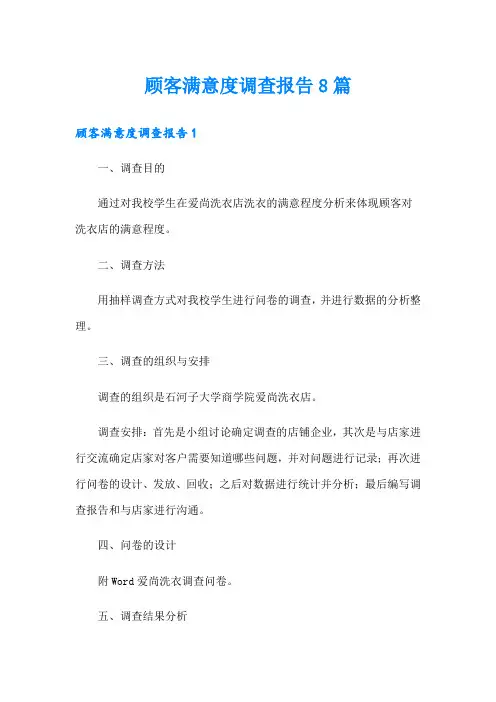 顾客满意度调查报告8篇

顾客满意度调查报告1

一、调查目的

通过对我校学生在爱尚洗衣店洗衣的满意程度分析来体现顾客对洗衣店的满意程度。

二、调查方法

用抽样调查方式对我校学生进行问卷的调查，并进行数据的分析整理。

三、调查的组织与安排

调查的组织是石河子大学商学院爱尚洗衣店。

调查安排：首先是小组讨论确定调查的店铺企业，其次是与店家进行交流确定店家对客户需要知道哪些问题，并对问题进行记录；再次进行问卷的设计、发放、回收；之后对数据进行统计并分析；最后编写调查报告和与店家进行沟通。

四、问卷的设计

附Word爱尚洗衣调查问卷。

五、调查结果分析